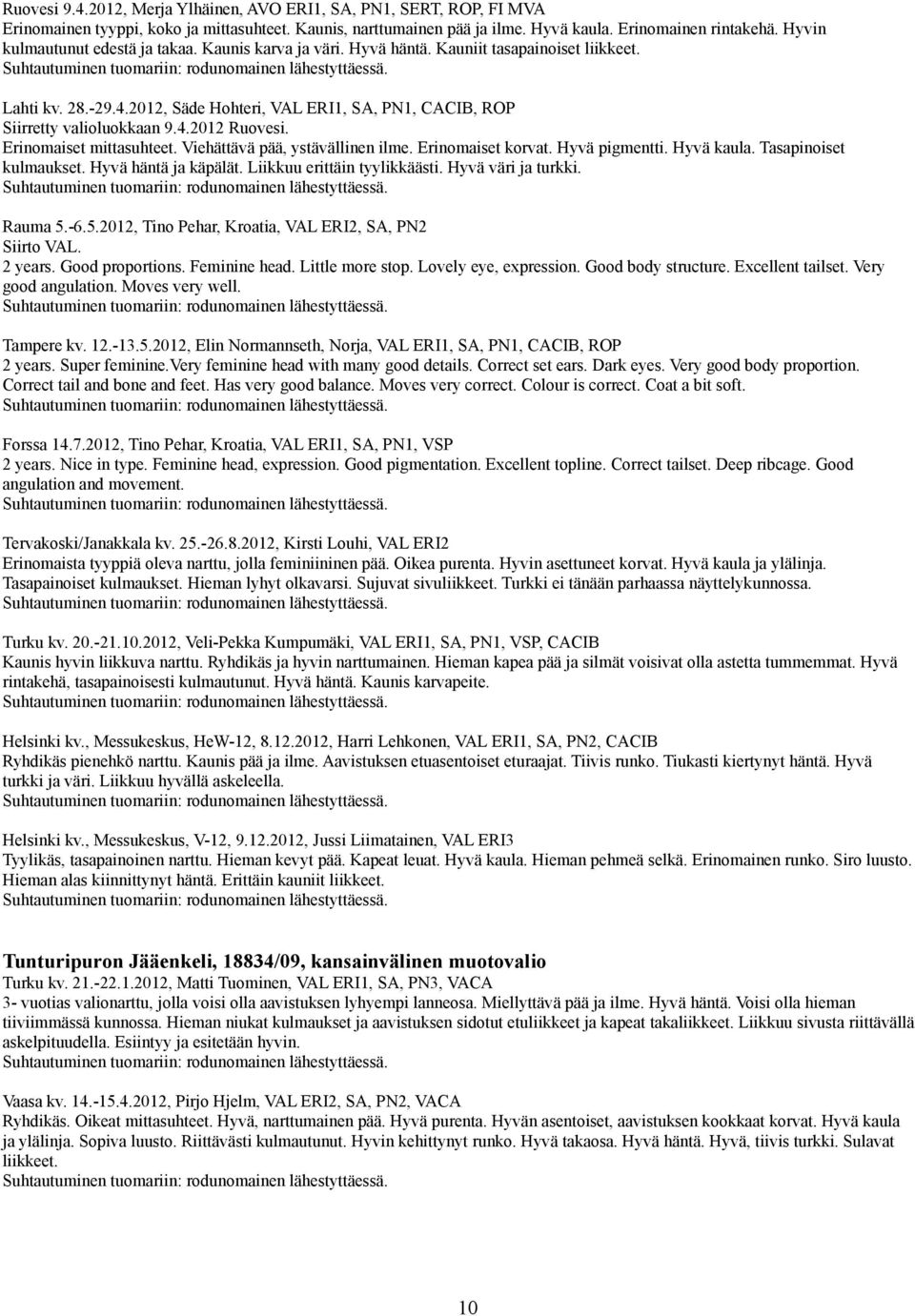 Ruovesi 9.4.2012, Merja Ylhäinen, AVO ERI1, SA, PN1, SERT, ROP, FI MVA
Erinomainen tyyppi, koko ja mittasuhteet. Kaunis, narttumainen pää ja ilme. Hyvä kaula. Erinomainen rintakehä. Hyvin kulmautunut edestä ja takaa. Kaunis karva ja väri. Hyvä häntä. Kauniit tasapainoiset liikkeet.
Suhtautuminen tuomariin: rodunomainen lähestyttäessä.

Lahti kv. 28.-29.4.2012, Säde Hohteri, VAL ERI1, SA, PN1, CACIB, ROP
Siirretty valioluokkaan 9.4.2012 Ruovesi.
Erinomaiset mittasuhteet. Viehättävä pää, ystävällinen ilme. Erinomaiset korvat. Hyvä pigmentti. Hyvä kaula. Tasapinoiset kulmaukset. Hyvä häntä ja käpälät. Liikkuu erittäin tyylikkäästi. Hyvä väri ja turkki.
Suhtautuminen tuomariin: rodunomainen lähestyttäessä.

Rauma 5.-6.5.2012, Tino Pehar, Kroatia, VAL ERI2, SA, PN2
Siirto VAL.
2 years. Good proportions. Feminine head. Little more stop. Lovely eye, expression. Good body structure. Excellent tailset. Very good angulation. Moves very well.
Suhtautuminen tuomariin: rodunomainen lähestyttäessä.

Tampere kv. 12.-13.5.2012, Elin Normannseth, Norja, VAL ERI1, SA, PN1, CACIB, ROP
2 years. Super feminine.Very feminine head with many good details. Correct set ears. Dark eyes. Very good body proportion. Correct tail and bone and feet. Has very good balance. Moves very correct. Colour is correct. Coat a bit soft.
Suhtautuminen tuomariin: rodunomainen lähestyttäessä.

Forssa 14.7.2012, Tino Pehar, Kroatia, VAL ERI1, SA, PN1, VSP
2 years. Nice in type. Feminine head, expression. Good pigmentation. Excellent topline. Correct tailset. Deep ribcage. Good angulation and movement.
Suhtautuminen tuomariin: rodunomainen lähestyttäessä.

Tervakoski/Janakkala kv. 25.-26.8.2012, Kirsti Louhi, VAL ERI2
Erinomaista tyyppiä oleva narttu, jolla feminiininen pää. Oikea purenta. Hyvin asettuneet korvat. Hyvä kaula ja ylälinja. Tasapainoiset kulmaukset. Hieman lyhyt olkavarsi. Sujuvat sivuliikkeet. Turkki ei tänään parhaassa näyttelykunnossa.
Suhtautuminen tuomariin: rodunomainen lähestyttäessä.

Turku kv. 20.-21.10.2012, Veli-Pekka Kumpumäki, VAL ERI1, SA, PN1, VSP, CACIB
Kaunis hyvin liikkuva narttu. Ryhdikäs ja hyvin narttumainen. Hieman kapea pää ja silmät voisivat olla astetta tummemmat. Hyvä rintakehä, tasapainoisesti kulmautunut. Hyvä häntä. Kaunis karvapeite.
Suhtautuminen tuomariin: rodunomainen lähestyttäessä.

Helsinki kv., Messukeskus, HeW-12, 8.12.2012, Harri Lehkonen, VAL ERI1, SA, PN2, CACIB
Ryhdikäs pienehkö narttu. Kaunis pää ja ilme. Aavistuksen etuasentoiset eturaajat. Tiivis runko. Tiukasti kiertynyt häntä. Hyvä turkki ja väri. Liikkuu hyvällä askeleella.
Suhtautuminen tuomariin: rodunomainen lähestyttäessä.

Helsinki kv., Messukeskus, V-12, 9.12.2012, Jussi Liimatainen, VAL ERI3
Tyylikäs, tasapainoinen narttu. Hieman kevyt pää. Kapeat leuat. Hyvä kaula. Hieman pehmeä selkä. Erinomainen runko. Siro luusto. Hieman alas kiinnittynyt häntä. Erittäin kauniit liikkeet.
Suhtautuminen tuomariin: rodunomainen lähestyttäessä.

Tunturipuron Jääenkeli, 18834/09, kansainvälinen muotovalio
Turku kv. 21.-22.1.2012, Matti Tuominen, VAL ERI1, SA, PN3, VACA
3- vuotias valionarttu, jolla voisi olla aavistuksen lyhyempi lanneosa. Miellyttävä pää ja ilme. Hyvä häntä. Voisi olla hieman tiiviimmässä kunnossa. Hieman niukat kulmaukset ja aavistuksen sidotut etuliikkeet ja kapeat takaliikkeet. Liikkuu sivusta riittävällä askelpituudella. Esiintyy ja esitetään hyvin.
Suhtautuminen tuomariin: rodunomainen lähestyttäessä.

Vaasa kv. 14.-15.4.2012, Pirjo Hjelm, VAL ERI2, SA, PN2, VACA
Ryhdikäs. Oikeat mittasuhteet. Hyvä, narttumainen pää. Hyvä purenta. Hyvän asentoiset, aavistuksen kookkaat korvat. Hyvä kaula ja ylälinja. Sopiva luusto. Riittävästi kulmautunut. Hyvin kehittynyt runko. Hyvä takaosa. Hyvä häntä. Hyvä, tiivis turkki. Sulavat liikkeet.
Suhtautuminen tuomariin: rodunomainen lähestyttäessä.

10